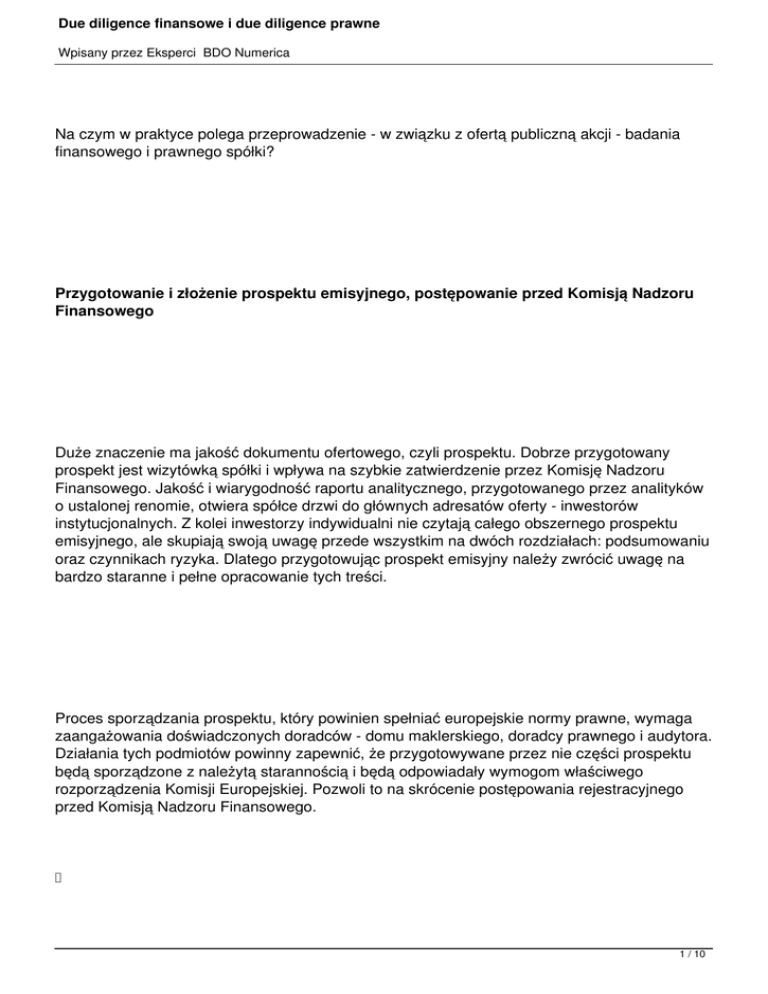 Due diligence finansowe i due diligence prawne

Wpisany przez Eksperci BDO Numerica

Na czym w praktyce polega przeprowadzenie - w związku z ofertą publiczną akcji - badania finansowego i prawnego spółki?

Przygotowanie i złożenie prospektu emisyjnego, postępowanie przed Komisją Nadzoru Finansowego

Duże znaczenie ma jakość dokumentu ofertowego, czyli prospektu. Dobrze przygotowany prospekt jest wizytówką spółki i wpływa na szybkie zatwierdzenie przez Komisję Nadzoru Finansowego. Jakość i wiarygodność raportu analitycznego, przygotowanego przez analityków o ustalonej renomie, otwiera spółce drzwi do głównych adresatów oferty - inwestorów instytucjonalnych. Z kolei inwestorzy indywidualni nie czytają całego obszernego prospektu emisyjnego, ale skupiają swoją uwagę przede wszystkim na dwóch rozdziałach: podsumowaniu oraz czynnikach ryzyka. Dlatego przygotowując prospekt emisyjny należy zwrócić uwagę na bardzo staranne i pełne opracowanie tych treści.

Proces sporządzania prospektu, który powinien spełniać europejskie normy prawne, wymaga zaangażowania doświadczonych doradców - domu maklerskiego, doradcy prawnego i audytora. Działania tych podmiotów powinny zapewnić, że przygotowywane przez nie części prospektu będą sporządzone z należytą starannością i będą odpowiadały wymogom właściwego rozporządzenia Komisji Europejskiej. Pozwoli to na skrócenie postępowania rejestracyjnego przed Komisją Nadzoru Finansowego.

1 / 10